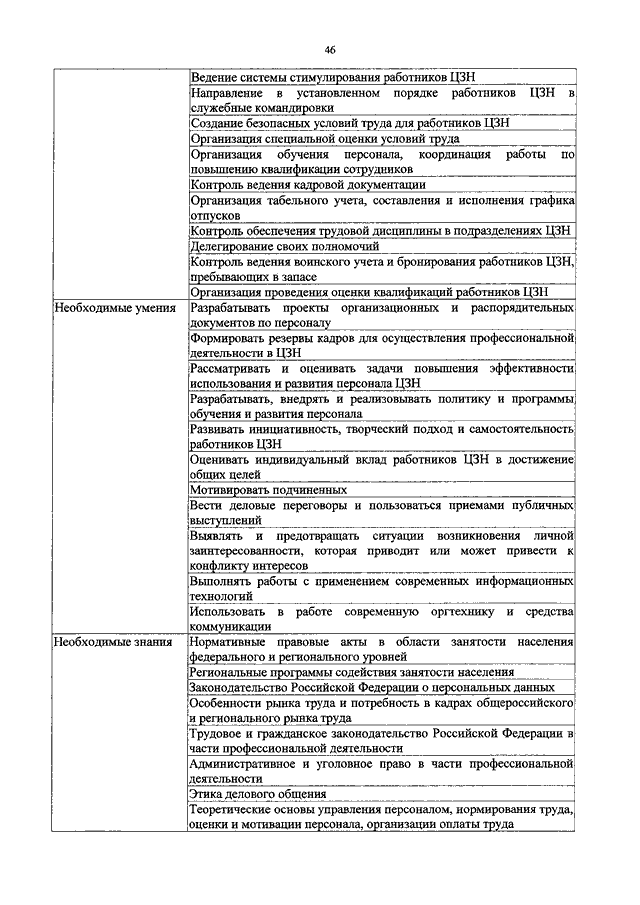 46

| | |
|---|---|
| | Ведение системы стимулирования работников ЦЗН |
| | Направление в установленном порядке работников ЦЗН в служебные командировки |
| | Создание безопасных условий труда для работников ЦЗН |
| | Организация специальной оценки условий труда |
| | Организация обучения персонала, координация работы по повышению квалификации сотрудников |
| | Контроль ведения кадровой документации |
| | Организация табельного учета, составления и исполнения графика отпусков |
| | Контроль обеспечения трудовой дисциплины в подразделениях ЦЗН |
| | Делегирование своих полномочий |
| | Контроль ведения воинского учета и бронирования работников ЦЗН, пребывающих в запасе |
| | Организация проведения оценки квалификаций работников ЦЗН |
| Необходимые умения | Разрабатывать проекты организационных и распорядительных документов по персоналу |
| | Формировать резервы кадров для осуществления профессиональной деятельности в ЦЗН |
| | Рассматривать и оценивать задачи повышения эффективности использования и развития персонала ЦЗН |
| | Разрабатывать, внедрять и реализовывать политику и программы обучения и развития персонала |
| | Развивать инициативность, творческий подход и самостоятельность работников ЦЗН |
| | Оценивать индивидуальный вклад работников ЦЗН в достижение общих целей |
| | Мотивировать подчиненных |
| | Вести деловые переговоры и пользоваться приемами публичных выступлений |
| | Выявлять и предотвращать ситуации возникновения личной заинтересованности, которая приводит или может привести к конфликту интересов |
| | Выполнять работы с применением современных информационных технологий |
| | Использовать в работе современную оргтехнику и средства коммуникации |
| Необходимые знания | Нормативные правовые акты в области занятости населения федерального и регионального уровней |
| | Региональные программы содействия занятости населения |
| | Законодательство Российской Федерации о персональных данных |
| | Особенности рынка труда и потребность в кадрах общероссийского и регионального рынка труда |
| | Трудовое и гражданское законодательство Российской Федерации в части профессиональной деятельности |
| | Административное и уголовное право в части профессиональной деятельности |
| | Этика делового общения |
| | Теоретические основы управления персоналом, нормирования труда, оценки и мотивации персонала, организации оплаты труда |